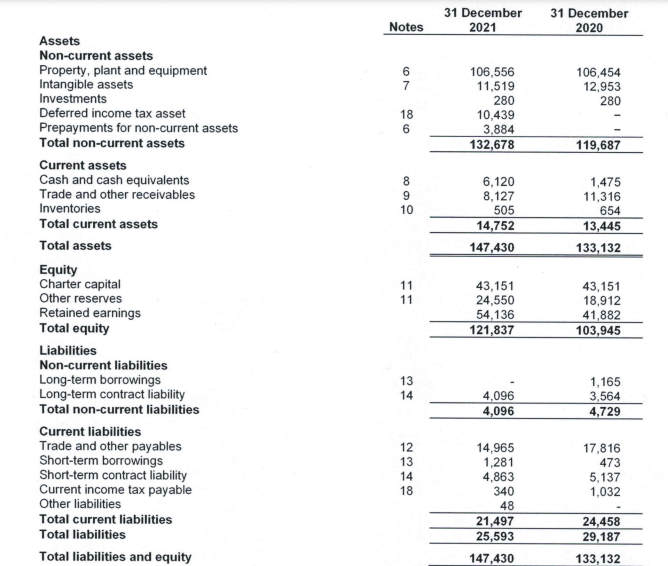 |  | Notes | 31 December 2021 | 31 December 2020 |
|---|---|---|---|
| **Assets** |  |  |  |
| **Non-current assets** |  |  |  |
| Property, plant and equipment | 6 | 106,556 | 106,454 |
| Intangible assets | 7 | 11,519 | 12,953 |
| Investments |  | 280 | 280 |
| Deferred income tax asset | 18 | 10,439 | - |
| Prepayments for non-current assets | 6 | 3,884 | - |
| **Total non-current assets** |  | **132,678** | **119,687** |
| **Current assets** |  |  |  |
| Cash and cash equivalents | 8 | 6,120 | 1,475 |
| Trade and other receivables | 9 | 8,127 | 11,316 |
| Inventories | 10 | 505 | 654 |
| **Total current assets** |  | **14,752** | **13,445** |
| **Total assets** |  | **147,430** | **133,132** |
| **Equity** |  |  |  |
| Charter capital | 11 | 43,151 | 43,151 |
| Other reserves | 11 | 24,550 | 18,912 |
| Retained earnings |  | 54,136 | 41,882 |
| **Total equity** |  | **121,837** | **103,945** |
| **Liabilities** |  |  |  |
| **Non-current liabilities** |  |  |  |
| Long-term borrowings | 13 | - | 1,165 |
| Long-term contract liability | 14 | 4,096 | 3,564 |
| **Total non-current liabilities** |  | **4,096** | **4,729** |
| **Current liabilities** |  |  |  |
| Trade and other payables | 12 | 14,965 | 17,816 |
| Short-term borrowings | 13 | 1,281 | 473 |
| Short-term contract liability | 14 | 4,863 | 5,137 |
| Current income tax payable | 18 | 340 | 1,032 |
| Other liabilities |  | 48 | - |
| **Total current liabilities** |  | **21,497** | **24,458** |
| **Total liabilities** |  | **25,593** | **29,187** |
| **Total liabilities and equity** |  | **147,430** | **133,132** |